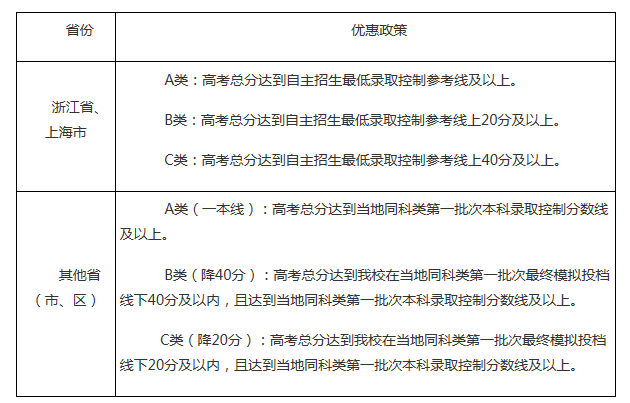 | 省份 | 优惠政策 |
|---|---|
| 浙江省、上海市 | A类：高考总分达到自主招生最低录取控制参考线及以上。 B类：高考总分达到自主招生最低录取控制参考线上20分及以上。 C类：高考总分达到自主招生最低录取控制参考线上40分及以上。 |
| 其他省（市、区） | A类（一本线）：高考总分达到当地同科类第一批次本科录取控制分数线及以上。 B类（降40分）：高考总分达到我校在当地同科类第一批次最终模拟投档线下40分及以内，且达到当地同科类第一批次本科录取控制分数线及以上。 C类（降20分）：高考总分达到我校在当地同科类第一批次最终模拟投档线下20分及以内，且达到当地同科类第一批次本科录取控制分数线及以上。 |